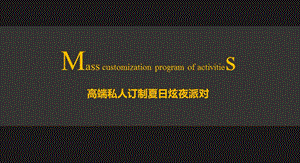 Mass customization program of activitieS

高端私人订制夏日炫夜派对